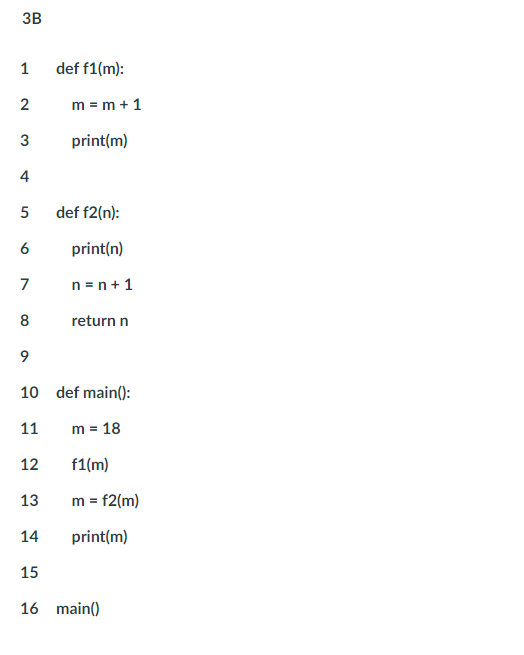 3B

1 def f1(m):

2 m = m + 1

3 print(m)

4

5 def f2(n):

6 print(n)

7 n = n + 1

8 return n

9

10 def main():

11 m = 18

12 f1(m)

13 m = f2(m)

14 print(m)

15

16 main()